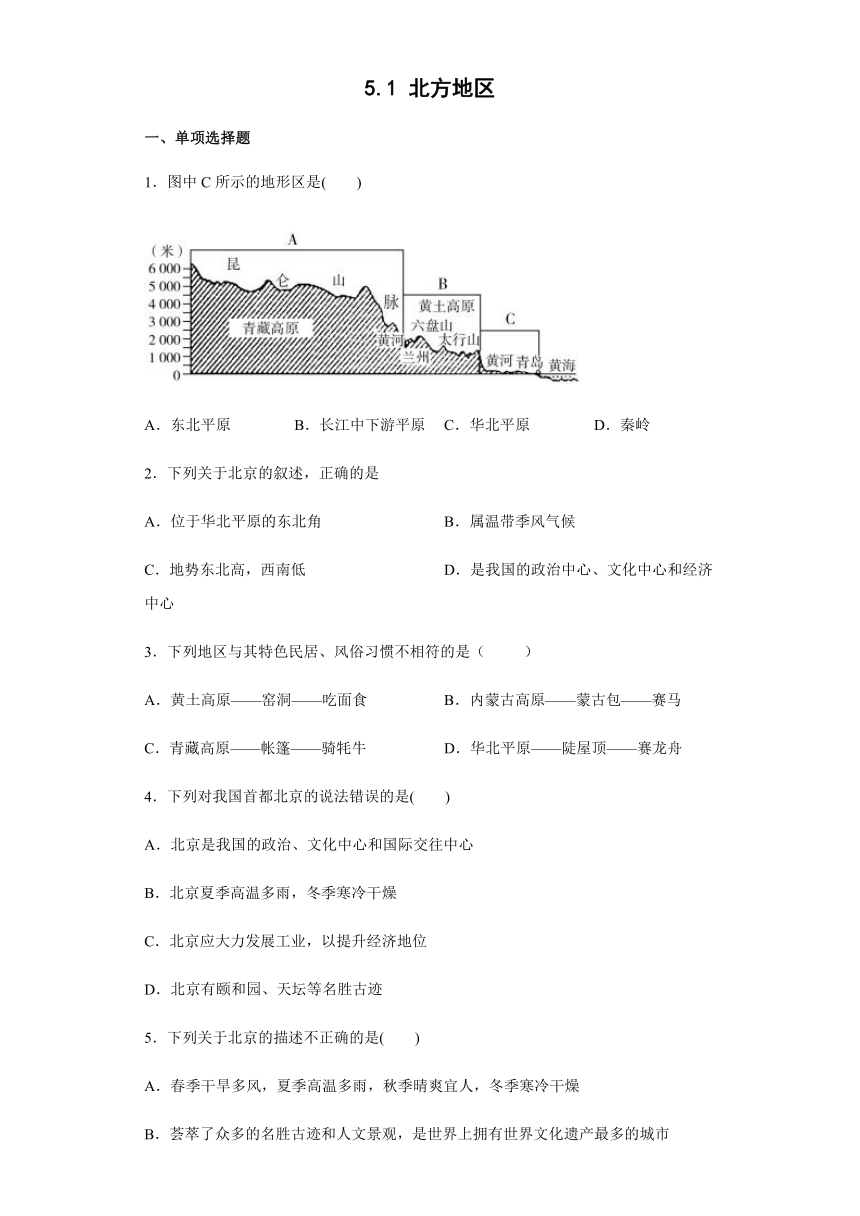 5.1 北方地区

一、单项选择题

1．图中 C 所示的地形区是(　　)

（米）
6 000
5 000
4 000
3 000
2 000
1 000
0
A
昆
仑
山
脉
青藏高原
黄河
兰州
B
黄土高原
六盘山
太行山
C
黄河
青岛
黄海

A．东北平原　　B．长江中下游平原　C．华北平原　　D．秦岭

2．下列关于北京的叙述，正确的是

A．位于华北平原的东北角　　B．属温带季风气候

C．地势东北高，西南低　　D．是我国的政治中心、文化中心和经济中心

3．下列地区与其特色民居、风俗习惯不相符的是（　　）

A．黄土高原——窑洞——吃面食　　B．内蒙古高原——蒙古包——赛马

C．青藏高原——帐篷——骑牦牛　　D．华北平原——陡屋顶——赛龙舟

4．下列对我国首都北京的说法错误的是(　　)

A．北京是我国的政治、文化中心和国际交往中心

B．北京夏季高温多雨，冬季寒冷干燥

C．北京应大力发展工业，以提升经济地位

D．北京有颐和园、天坛等名胜古迹

5．下列关于北京的描述不正确的是(　　)

A．春季干旱多风，夏季高温多雨，秋季晴爽宜人，冬季寒冷干燥

B．荟萃了众多的名胜古迹和人文景观，是世界上拥有世界文化遗产最多的城市